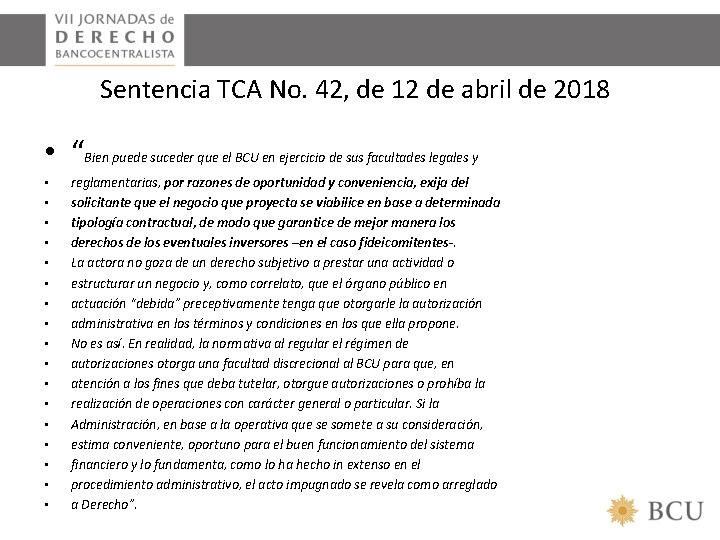 VII JORNADAS de
DERECHO
BANCOCENTRALISTA

Sentencia TCA No. 42, de 12 de abril de 2018

• “Bien puede suceder que el BCU en ejercicio de sus facultades legales y
• reglamentarias, por razones de oportunidad y conveniencia, exija del
• solicitante que el negocio que proyecta se viabilice en base a determinada
• tipología contractual, de modo que garantice de mejor manera los
• derechos de los eventuales inversores –en el caso fideicomitentes-.
• La actora no goza de un derecho subjetivo a prestar una actividad o
• estructurar un negocio y, como correlato, que el órgano público en
• actuación “debida” preceptivamente tenga que otorgarle la autorización
• administrativa en los términos y condiciones en los que ella propone.
• No es así. En realidad, la normativa al regular el régimen de
• autorizaciones otorga una facultad discrecional al BCU para que, en
• atención a los fines que deba tutelar, otorgue autorizaciones o prohíba la
• realización de operaciones con carácter general o particular. Si la
• Administración, en base a la operativa que se somete a su consideración,
• estima conveniente, oportuno para el buen funcionamiento del sistema
• financiero y lo fundamenta, como lo ha hecho in extenso en el
• procedimiento administrativo, el acto impugnado se revela como arreglado
• a Derecho”.

BCU